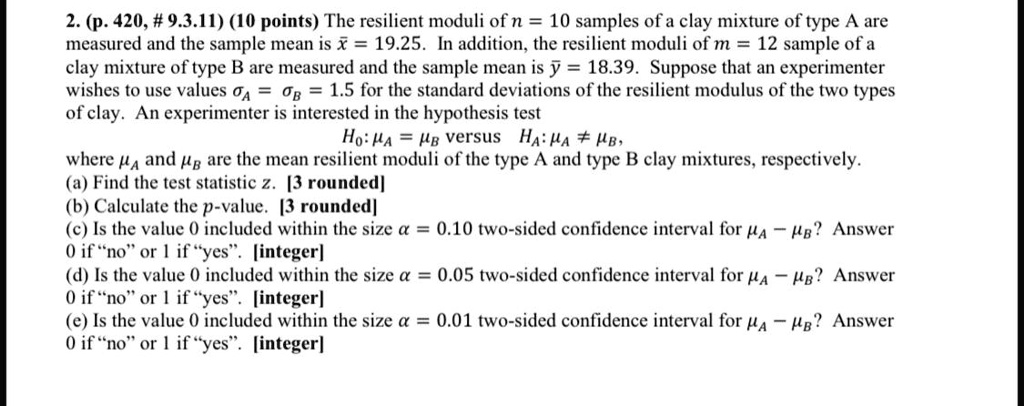 2. (p. 420, # 9.3.11) (10 points) The resilient moduli of $n = 10$ samples of a clay mixture of type A are measured and the sample mean is $\bar{x} = 19.25$. In addition, the resilient moduli of $m = 12$ sample of a clay mixture of type B are measured and the sample mean is $\bar{y} = 18.39$. Suppose that an experimenter wishes to use values $\sigma_A = \sigma_B = 1.5$ for the standard deviations of the resilient modulus of the two types of clay. An experimenter is interested in the hypothesis test

$H_0: \mu_A = \mu_B$ versus $H_A: \mu_A \neq \mu_B$,

where $\mu_A$ and $\mu_B$ are the mean resilient moduli of the type A and type B clay mixtures, respectively.
(a) Find the test statistic $z$. [3 rounded]
(b) Calculate the $p$-value. [3 rounded]
(c) Is the value 0 included within the size $\alpha = 0.10$ two-sided confidence interval for $\mu_A - \mu_B$? Answer 0 if "no" or 1 if "yes". [integer]
(d) Is the value 0 included within the size $\alpha = 0.05$ two-sided confidence interval for $\mu_A - \mu_B$? Answer 0 if "no" or 1 if "yes". [integer]
(e) Is the value 0 included within the size $\alpha = 0.01$ two-sided confidence interval for $\mu_A - \mu_B$? Answer 0 if "no" or 1 if "yes". [integer]